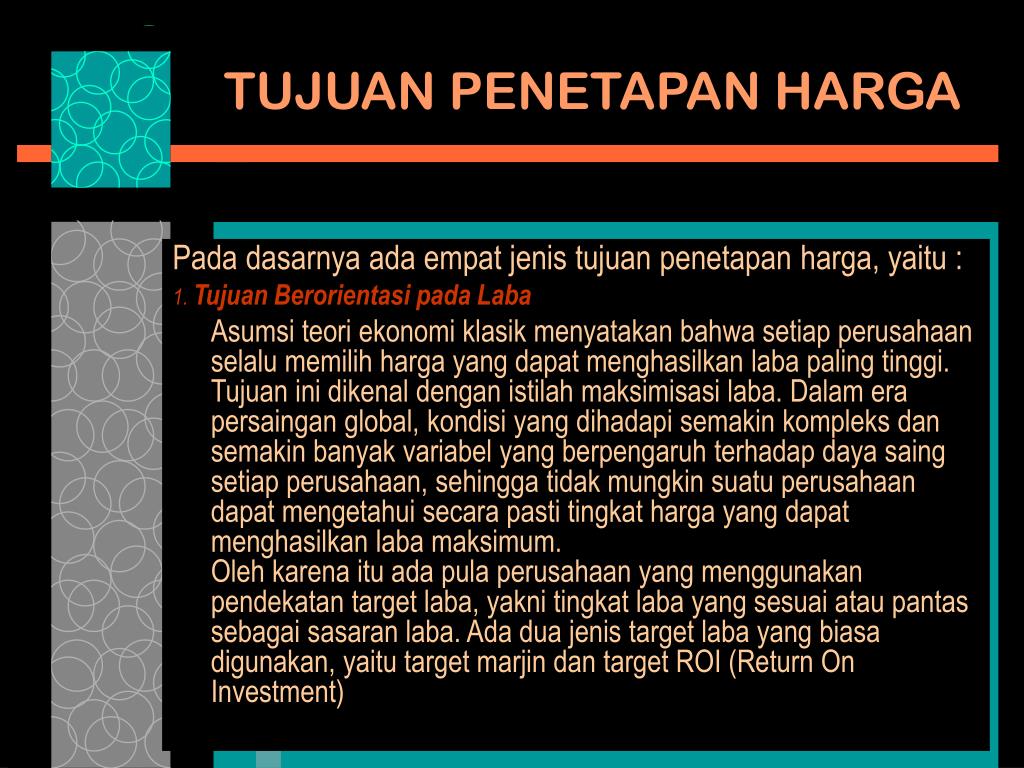 TUJUAN PENETAPAN HARGA

Pada dasarnya ada empat jenis tujuan penetapan harga, yaitu :

1. Tujuan Berorientasi pada Laba

Asumsi teori ekonomi klasik menyatakan bahwa setiap perusahaan selalu memilih harga yang dapat menghasilkan laba paling tinggi. Tujuan ini dikenal dengan istilah maksimisasi laba. Dalam era persaingan global, kondisi yang dihadapi semakin kompleks dan semakin banyak variabel yang berpengaruh terhadap daya saing setiap perusahaan, sehingga tidak mungkin suatu perusahaan dapat mengetahui secara pasti tingkat harga yang dapat menghasilkan laba maksimum.
Oleh karena itu ada pula perusahaan yang menggunakan pendekatan target laba, yakni tingkat laba yang sesuai atau pantas sebagai sasaran laba. Ada dua jenis target laba yang biasa digunakan, yaitu target marjin dan target ROI (Return On Investment)